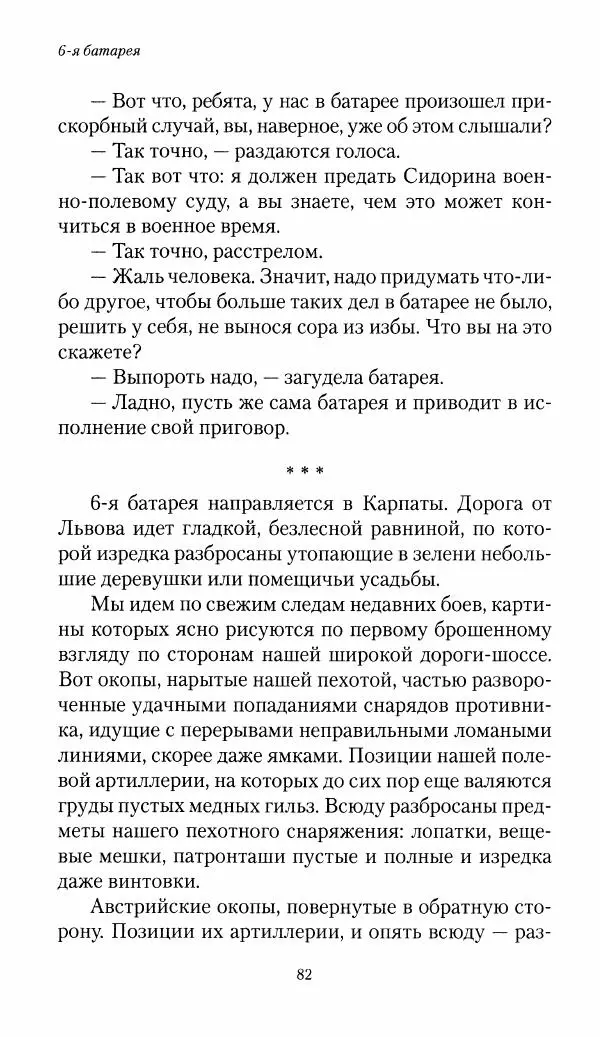 6-я батарея

— Вот что, ребята, у нас в батарее произошел прискорбный случай, вы, наверное, уже об этом слышали?

— Так точно, — раздаются голоса.

— Так вот что: я должен предать Сидорина военно-полевому суду, а вы знаете, чем это может кончиться в военное время.

— Так точно, расстрелом.

— Жаль человека. Значит, надо придумать что-либо другое, чтобы больше таких дел в батарее не было, решить у себя, не вынося сора из избы. Что вы на это скажете?

— Выпороть надо, — загудела батарея.

— Ладно, пусть же сама батарея и приводит в исполнение свой приговор.

* * *

6-я батарея направляется в Карпаты. Дорога от Львова идет гладкой, безлесной равниной, по которой изредка разбросаны утопающие в зелени небольшие деревушки или помещичьи усадьбы.

Мы идем по свежим следам недавних боев, картины которых ясно рисуются по первому брошенному взгляду по сторонам нашей широкой дороги-шоссе. Вот окопы, нарытые нашей пехотой, частью развороченные удачными попаданиями снарядов противника, идущие с перерывами неправильными ломаными линиями, скорее даже ямками. Позиции нашей полевой артиллерии, на которых до сих пор еще валяются груды пустых медных гильз. Всюду разбросаны предметы нашего пехотного снаряжения: лопатки, вещевые мешки, патронташи пустые и полные и изредка даже винтовки.

Австрийские окопы, повернутые в обратную сторону. Позиции их артиллерии, и опять всюду — раз-

82